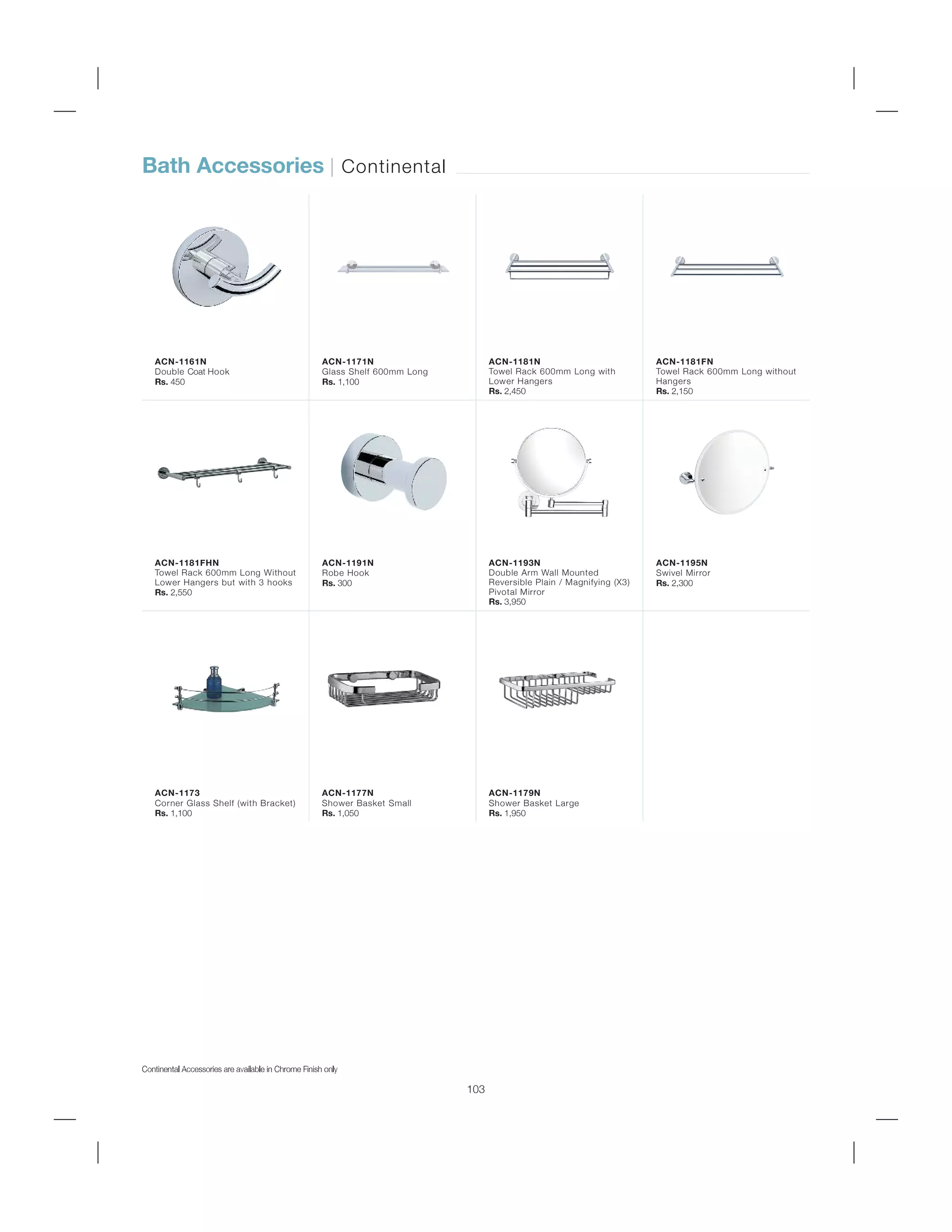 Bath Accessories | Continental

ACN-1161N
Double Coat Hook
Rs. 450

ACN-1171N
Glass Shelf 600mm Long
Rs. 1,100

ACN-1181N
Towel Rack 600mm Long with Lower Hangers
Rs. 2,450

ACN-1181FN
Towel Rack 600mm Long without Hangers
Rs. 2,150

ACN-1181FHN
Towel Rack 600mm Long Without Lower Hangers but with 3 hooks
Rs. 2,550

ACN-1191N
Robe Hook
Rs. 300

ACN-1193N
Double Arm Wall Mounted Reversible Plain / Magnifying (X3) Pivotal Mirror
Rs. 3,950

ACN-1195N
Swivel Mirror
Rs. 2,300

ACN-1173
Corner Glass Shelf (with Bracket)
Rs. 1,100

ACN-1177N
Shower Basket Small
Rs. 1,050

ACN-1179N
Shower Basket Large
Rs. 1,950

Continental Accessories are available in Chrome Finish only

103